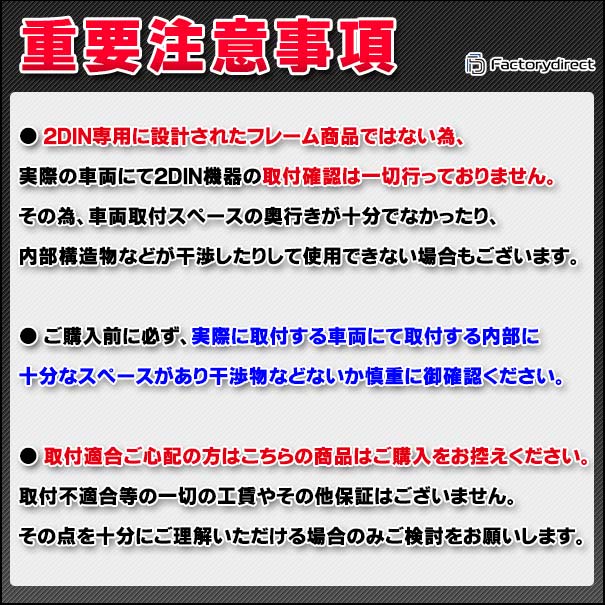 重要注意事項

Factorydirect

● 2DIN専用に設計されたフレーム商品ではない為、実際の車両にて2DIN機器の取付確認は一切行っておりません。その為、車両取付スペースの奥行きが十分でなかったり、内部構造物などが干渉したりして使用できない場合もございます。

● ご購入前に必ず、実際に取付する車両にて取付する内部に十分なスペースがあり干渉物などないか慎重に御確認ください。

● 取付適合ご心配の方はこちらの商品はご購入をお控えください。取付不適合等の一切の工賃やその他保証はございません。その点を十分にご理解いただける場合のみご検討をお願いします。